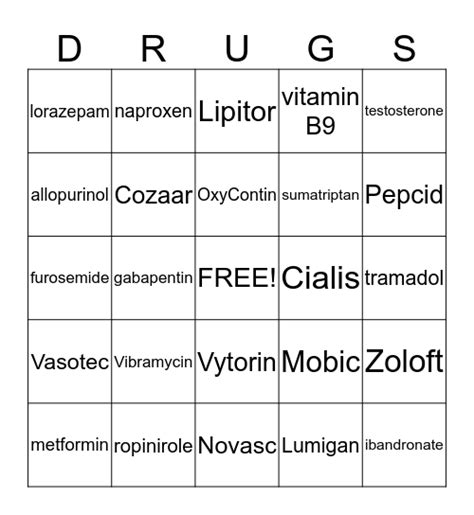 | D | R | U | G | S |
|---|---|---|---|---|
| lorazepam | naproxen | Lipitor | vitamin B9 | testosterone |
| allopurinol | Cozaar | OxyContin | sumatriptan | Pepcid |
| furosemide | gabapentin | FREE! | Cialis | tramadol |
| Vasotec | Vibramycin | Vytorin | Mobic | Zoloft |
| metformin | ropinirole | Novasc | Lumigan | ibandronate |